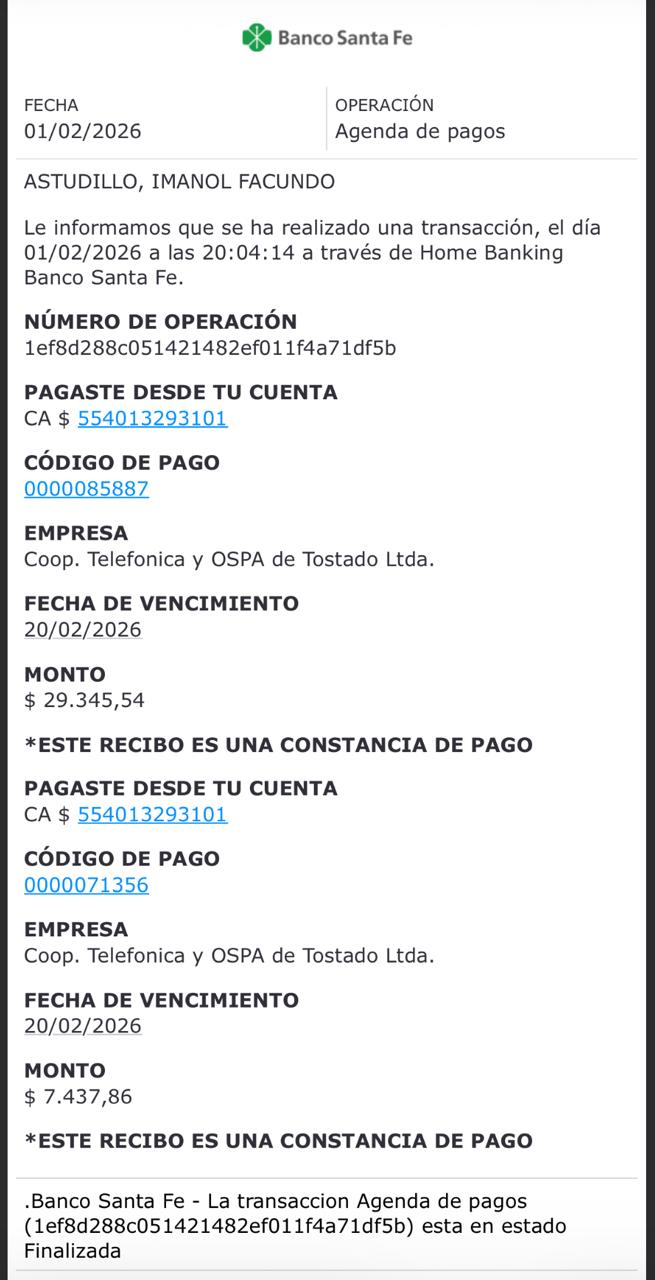 Banco Santa Fe

FECHA
01/02/2026

OPERACIÓN
Agenda de pagos

ASTUDILLO, IMANOL FACUNDO

Le informamos que se ha realizado una transacción, el día 01/02/2026 a las 20:04:14 a través de Home Banking Banco Santa Fe.

NÚMERO DE OPERACIÓN
1ef8d288c051421482ef011f4a71df5b

PAGASTE DESDE TU CUENTA
CA $ 554013293101

CÓDIGO DE PAGO
0000085887

EMPRESA
Coop. Telefonica y OSPA de Tostado Ltda.

FECHA DE VENCIMIENTO
20/02/2026

MONTO
$ 29.345,54

*ESTE RECIBO ES UNA CONSTANCIA DE PAGO

PAGASTE DESDE TU CUENTA
CA $ 554013293101

CÓDIGO DE PAGO
0000071356

EMPRESA
Coop. Telefonica y OSPA de Tostado Ltda.

FECHA DE VENCIMIENTO
20/02/2026

MONTO
$ 7.437,86

*ESTE RECIBO ES UNA CONSTANCIA DE PAGO

.Banco Santa Fe - La transaccion Agenda de pagos (1ef8d288c051421482ef011f4a71df5b) esta en estado Finalizada